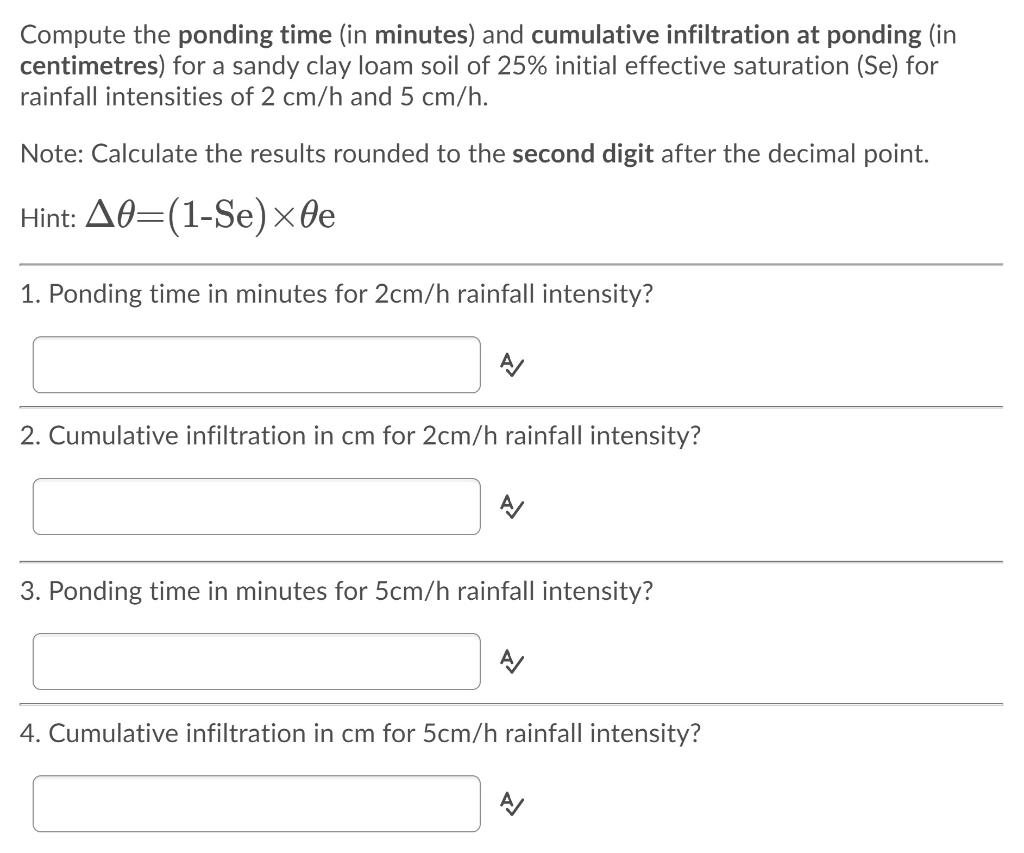 Compute the ponding time (in minutes) and cumulative infiltration at ponding (in centimetres) for a sandy clay loam soil of 25% initial effective saturation (Se) for rainfall intensities of 2 cm/h and 5 cm/h.

Note: Calculate the results rounded to the second digit after the decimal point.

Hint: $\Delta\theta=(1\text{-Se})\times\theta\text{e}$

1. Ponding time in minutes for 2cm/h rainfall intensity?

2. Cumulative infiltration in cm for 2cm/h rainfall intensity?

3. Ponding time in minutes for 5cm/h rainfall intensity?

4. Cumulative infiltration in cm for 5cm/h rainfall intensity?